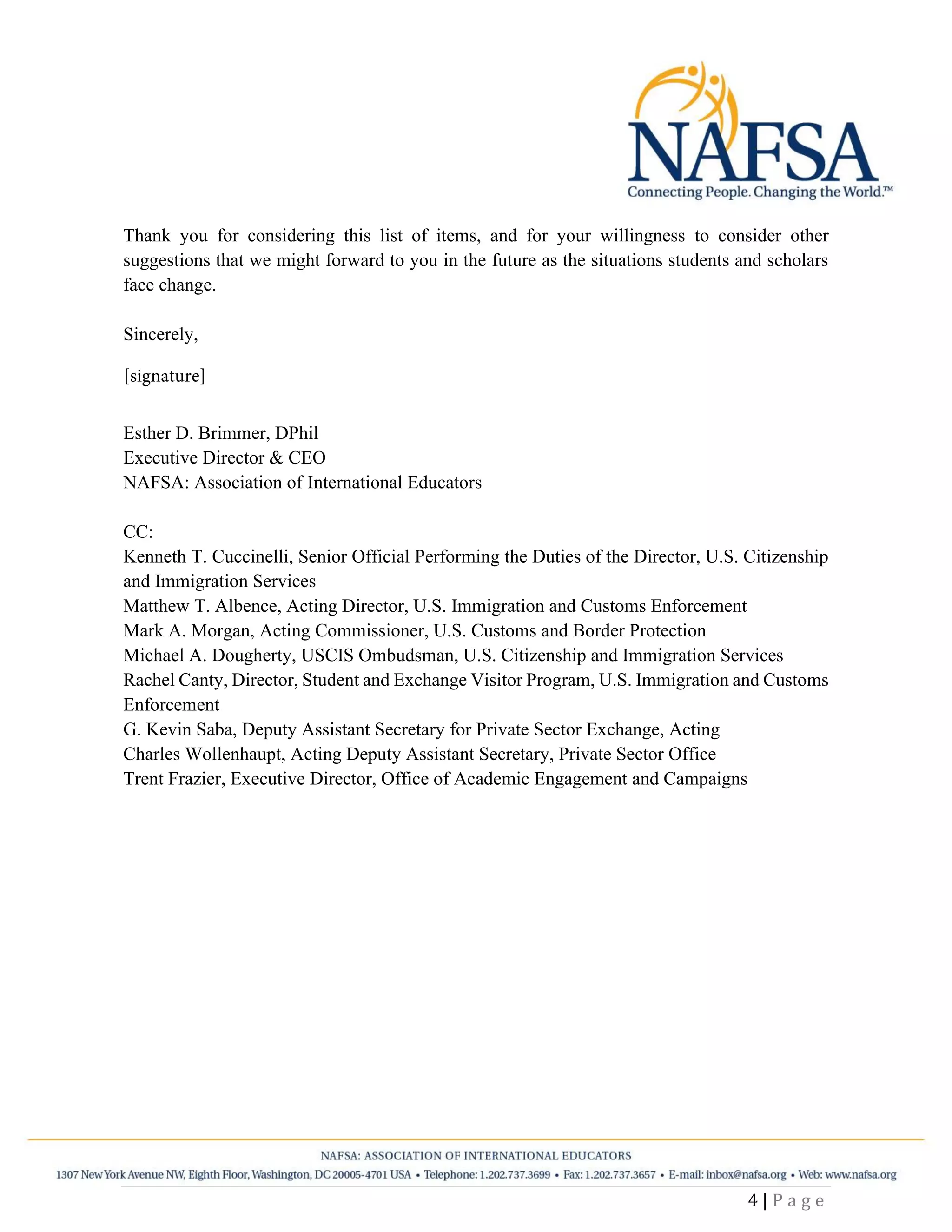 NAFSA
Connecting People. Changing the World.™

Thank you for considering this list of items, and for your willingness to consider other suggestions that we might forward to you in the future as the situations students and scholars face change.

Sincerely,

[signature]

Esther D. Brimmer, DPhil
Executive Director & CEO
NAFSA: Association of International Educators

CC:
Kenneth T. Cuccinelli, Senior Official Performing the Duties of the Director, U.S. Citizenship and Immigration Services
Matthew T. Albence, Acting Director, U.S. Immigration and Customs Enforcement
Mark A. Morgan, Acting Commissioner, U.S. Customs and Border Protection
Michael A. Dougherty, USCIS Ombudsman, U.S. Citizenship and Immigration Services
Rachel Canty, Director, Student and Exchange Visitor Program, U.S. Immigration and Customs Enforcement
G. Kevin Saba, Deputy Assistant Secretary for Private Sector Exchange, Acting
Charles Wollenhaupt, Acting Deputy Assistant Secretary, Private Sector Office
Trent Frazier, Executive Director, Office of Academic Engagement and Campaigns

NAFSA: ASSOCIATION OF INTERNATIONAL EDUCATORS
1307 New York Avenue NW, Eighth Floor, Washington, DC 20005-4701 USA • Telephone: 1.202.737.3699 • Fax: 1.202.737.3657 • E-mail: inbox@nafsa.org • Web: www.nafsa.org

4 | Page